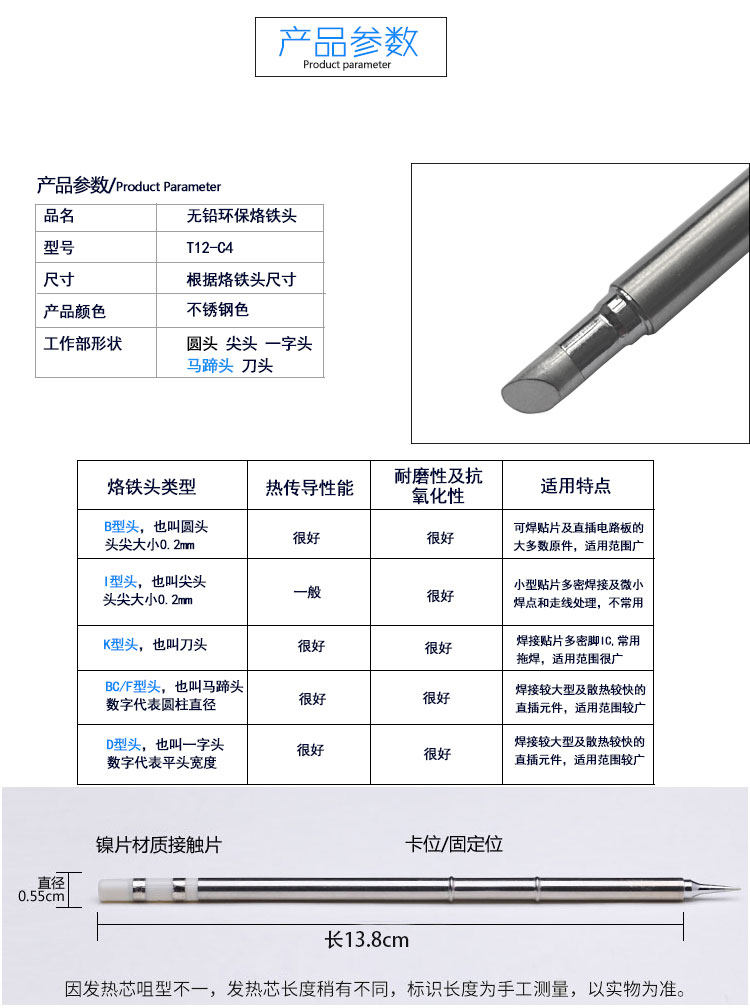 产品参数
Product parameter

产品参数/Product Parameter

| 品名 | 无铅环保烙铁头 |
|---|---|
| 型号 | T12-C4 |
| 尺寸 | 根据烙铁头尺寸 |
| 产品颜色 | 不锈钢色 |
| 工作部形状 | 圆头 尖头 一字头 马蹄头 刀头 |

| 烙铁头类型 | 热传导性能 | 耐磨性及抗氧化性 | 适用特点 |
|---|---|---|---|
| B型头，也叫圆头 头尖大小0.2mm | 很好 | 很好 | 可焊贴片及直插电路板的大多数原件，适用范围广 |
| I型头，也叫尖头 头尖大小0.2mm | 一般 | 很好 | 小型贴片多密焊接及微小焊点和走线处理，不常用 |
| K型头，也叫刀头 | 很好 | 很好 | 焊接贴片多密脚IC,常用拖焊，适用范围很广 |
| BC/F型头，也叫马蹄头 数字代表圆柱直径 | 很好 | 很好 | 焊接较大型及散热较快的直插元件，适用范围较广 |
| D型头，也叫一字头 数字代表平头宽度 | 很好 | 很好 | 焊接较大型及散热较快的直插元件，适用范围较广 |

镍片材质接触片
卡位/固定位
直径 0.55cm
长13.8cm
因发热芯咀型不一，发热芯长度稍有不同，标识长度为手工测量，以实物为准。